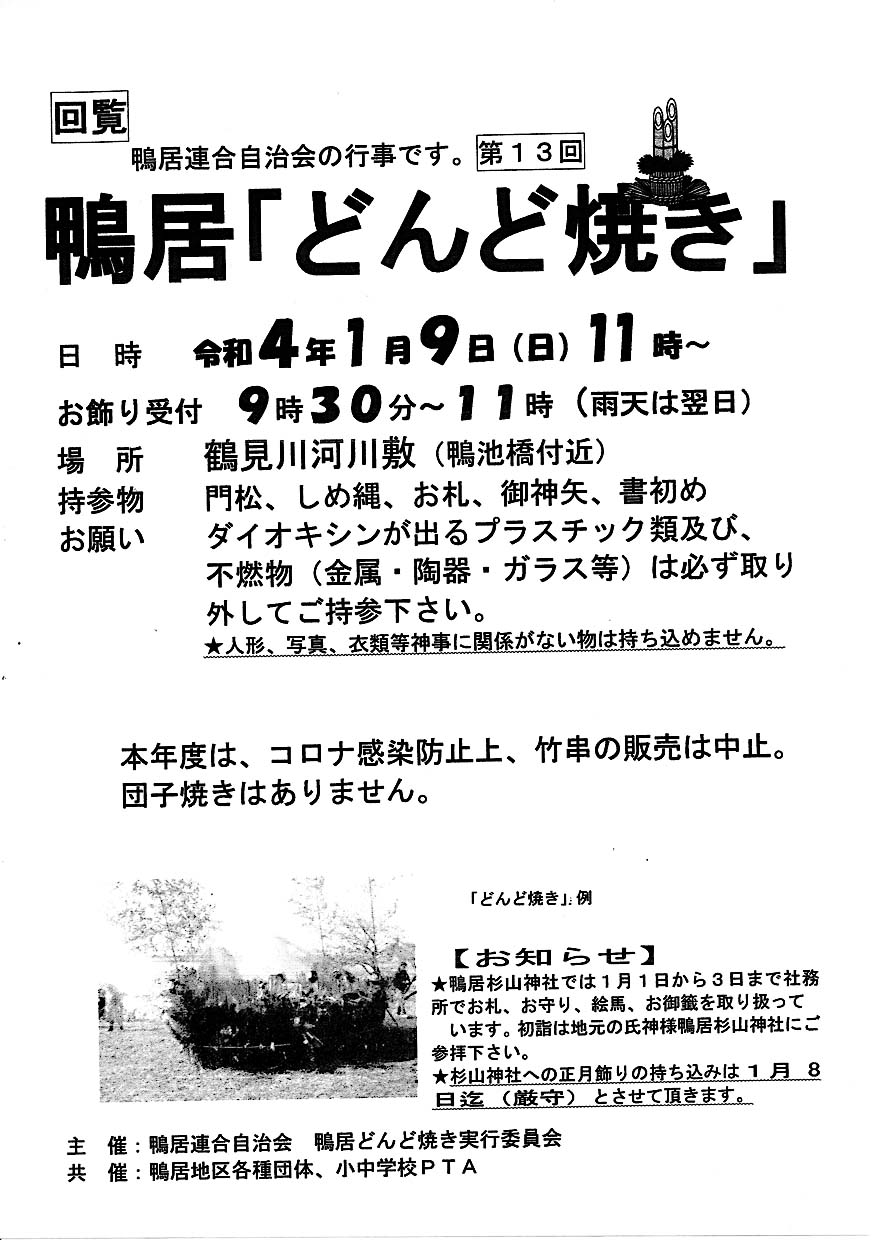 回覧

鴨居連合自治会の行事です。第１３回

鴨居「どんど焼き」

日　時　令和4年1月9日（日）11時～

お飾り受付　9時30分～11時（雨天は翌日）

場　所　鶴見川河川敷（鴨池橋付近）

持参物　門松、しめ縄、お札、御神矢、書初め

お願い　ダイオキシンが出るプラスチック類及び、不燃物（金属・陶器・ガラス等）は必ず取り外してご持参下さい。

★人形、写真、衣類等神事に関係がない物は持ち込めません。

本年度は、コロナ感染防止上、竹串の販売は中止。団子焼きはありません。

「どんど焼き」例

【お知らせ】

★鴨居杉山神社では１月１日から３日まで社務所でお札、お守り、絵馬、お御籤を取り扱っています。初詣は地元の氏神様鴨居杉山神社にご参拝下さい。

★杉山神社への正月飾りの持ち込みは１月８日迄（厳守）とさせて頂きます。

主　催：鴨居連合自治会　鴨居どんど焼き実行委員会

共　催：鴨居地区各種団体、小中学校ＰＴＡ